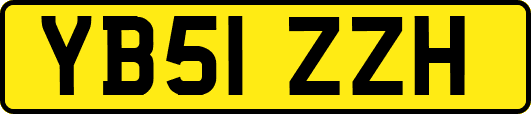 YB51 ZZH